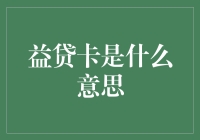 益贷卡是什么意思